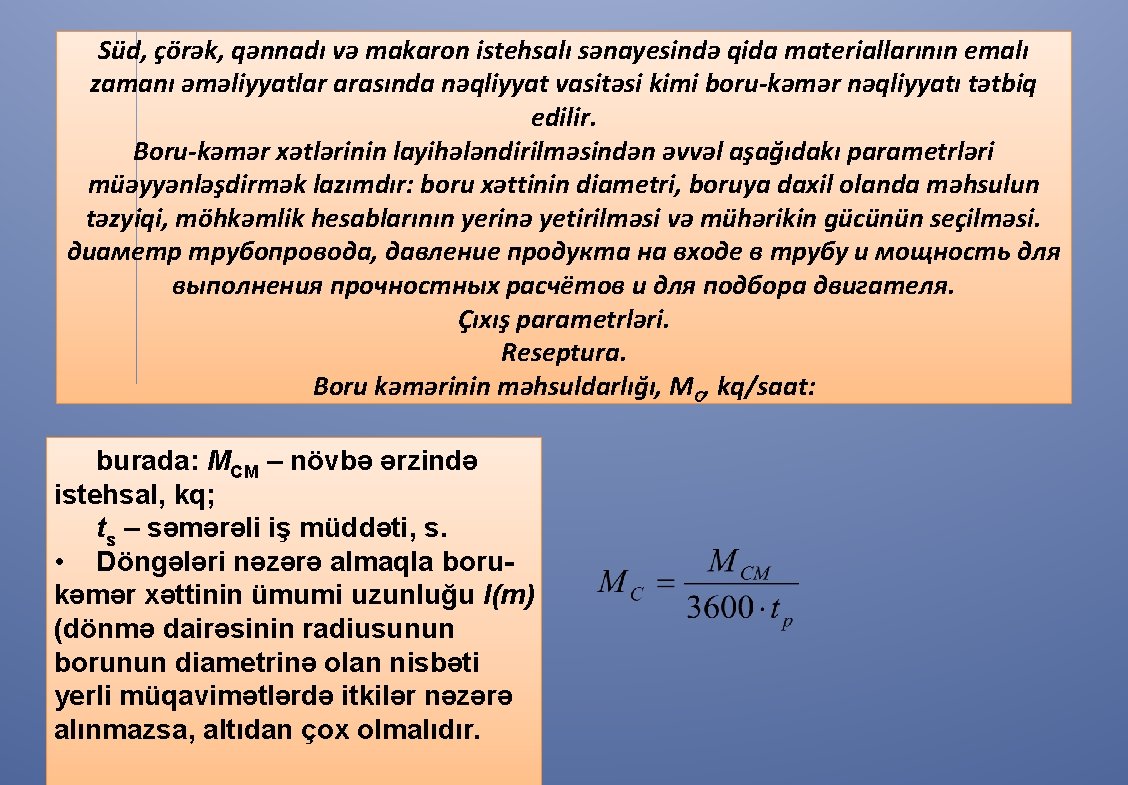 Süd, çörək, qənnadı və makaron istehsalı sənayesində qida materiallarının emalı zamanı əməliyyatlar arasında nəqliyyat vasitəsi kimi boru-kəmər nəqliyyatı tətbiq edilir.
Boru-kəmər xətlərinin layihələndirilməsindən əvvəl aşağıdakı parametrləri müəyyənləşdirmək lazımdır: boru xəttinin diametri, boruya daxil olanda məhsulun təzyiqi, möhkəmlik hesablarının yerinə yetirilməsi və mühərikin gücünün seçilməsi.
диаметр трубопровода, давление продукта на входе в трубу и мощность для выполнения прочностных расчётов и для подбора двигателя.
Çıxış parametrləri.
Reseptura.
Boru kəmərinin məhsuldarlığı, $M_C$, kq/saat:

burada: $M_{CM}$ – növbə ərzində istehsal, kq;
$t_s$ – səmərəli iş müddəti, s.
• Döngələri nəzərə almaqla boru-kəmər xəttinin ümumi uzunluğu l(m) (dönmə dairəsinin radiusunun borunun diametrinə olan nisbəti yerli müqavimətlərdə itkilər nəzərə alınmazsa, altıdan çox olmalıdır.

$M_C = \frac{M_{CM}}{3600 \cdot t_p}$